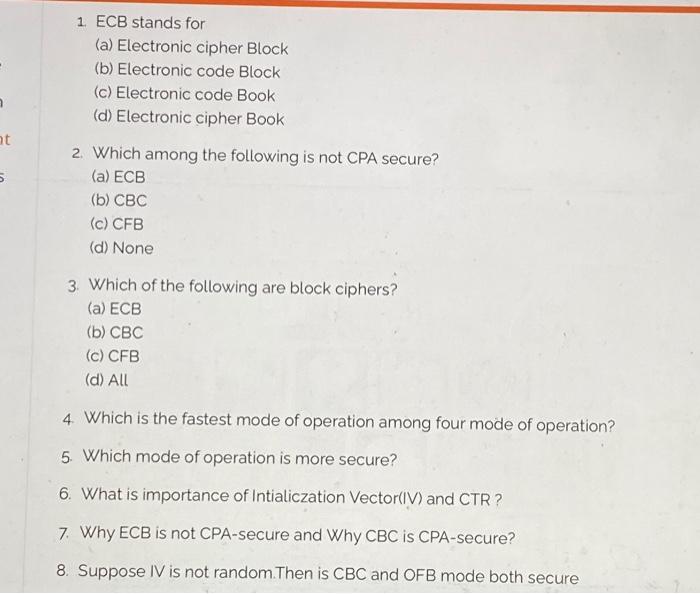 1. ECB stands for
(a) Electronic cipher Block
(b) Electronic code Block
(c) Electronic code Book
(d) Electronic cipher Book

2. Which among the following is not CPA secure?
(a) ECB
(b) CBC
(c) CFB
(d) None

3. Which of the following are block ciphers?
(a) ECB
(b) CBC
(c) CFB
(d) All

4. Which is the fastest mode of operation among four mode of operation?

5. Which mode of operation is more secure?

6. What is importance of Intialiczation Vector(IV) and CTR ?

7. Why ECB is not CPA-secure and Why CBC is CPA-secure?

8. Suppose IV is not random.Then is CBC and OFB mode both secure